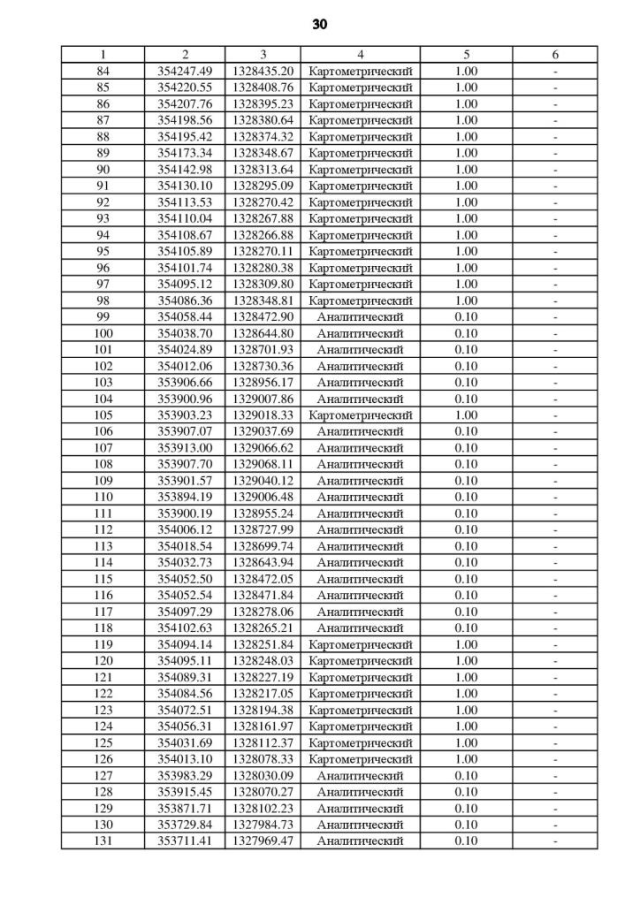 30

| 1 | 2 | 3 | 4 | 5 | 6 |
|---|---|---|---|---|---|
| 84 | 354247.49 | 1328435.20 | Картометрический | 1.00 | - |
| 85 | 354220.55 | 1328408.76 | Картометрический | 1.00 | - |
| 86 | 354207.76 | 1328395.23 | Картометрический | 1.00 | - |
| 87 | 354198.56 | 1328380.64 | Картометрический | 1.00 | - |
| 88 | 354195.42 | 1328374.32 | Картометрический | 1.00 | - |
| 89 | 354173.34 | 1328348.67 | Картометрический | 1.00 | - |
| 90 | 354142.98 | 1328313.64 | Картометрический | 1.00 | - |
| 91 | 354130.10 | 1328295.09 | Картометрический | 1.00 | - |
| 92 | 354113.53 | 1328270.42 | Картометрический | 1.00 | - |
| 93 | 354110.04 | 1328267.88 | Картометрический | 1.00 | - |
| 94 | 354108.67 | 1328266.88 | Картометрический | 1.00 | - |
| 95 | 354105.89 | 1328270.11 | Картометрический | 1.00 | - |
| 96 | 354101.74 | 1328280.38 | Картометрический | 1.00 | - |
| 97 | 354095.12 | 1328309.80 | Картометрический | 1.00 | - |
| 98 | 354086.36 | 1328348.81 | Картометрический | 1.00 | - |
| 99 | 354058.44 | 1328472.90 | Аналитический | 0.10 | - |
| 100 | 354038.70 | 1328644.80 | Аналитический | 0.10 | - |
| 101 | 354024.89 | 1328701.93 | Аналитический | 0.10 | - |
| 102 | 354012.06 | 1328730.36 | Аналитический | 0.10 | - |
| 103 | 353906.66 | 1328956.17 | Аналитический | 0.10 | - |
| 104 | 353900.96 | 1329007.86 | Аналитический | 0.10 | - |
| 105 | 353903.23 | 1329018.33 | Картометрический | 1.00 | - |
| 106 | 353907.07 | 1329037.69 | Аналитический | 0.10 | - |
| 107 | 353913.00 | 1329066.62 | Аналитический | 0.10 | - |
| 108 | 353907.70 | 1329068.11 | Аналитический | 0.10 | - |
| 109 | 353901.57 | 1329040.12 | Аналитический | 0.10 | - |
| 110 | 353894.19 | 1329006.48 | Аналитический | 0.10 | - |
| 111 | 353900.19 | 1328955.24 | Аналитический | 0.10 | - |
| 112 | 354006.12 | 1328727.99 | Аналитический | 0.10 | - |
| 113 | 354018.54 | 1328699.74 | Аналитический | 0.10 | - |
| 114 | 354032.73 | 1328643.94 | Аналитический | 0.10 | - |
| 115 | 354052.50 | 1328472.05 | Аналитический | 0.10 | - |
| 116 | 354052.54 | 1328471.84 | Аналитический | 0.10 | - |
| 117 | 354097.29 | 1328278.06 | Аналитический | 0.10 | - |
| 118 | 354102.63 | 1328265.21 | Аналитический | 0.10 | - |
| 119 | 354094.14 | 1328251.84 | Картометрический | 1.00 | - |
| 120 | 354095.11 | 1328248.03 | Картометрический | 1.00 | - |
| 121 | 354089.31 | 1328227.19 | Картометрический | 1.00 | - |
| 122 | 354084.56 | 1328217.05 | Картометрический | 1.00 | - |
| 123 | 354072.51 | 1328194.38 | Картометрический | 1.00 | - |
| 124 | 354056.31 | 1328161.97 | Картометрический | 1.00 | - |
| 125 | 354031.69 | 1328112.37 | Картометрический | 1.00 | - |
| 126 | 354013.10 | 1328078.33 | Картометрический | 1.00 | - |
| 127 | 353983.29 | 1328030.09 | Аналитический | 0.10 | - |
| 128 | 353915.45 | 1328070.27 | Аналитический | 0.10 | - |
| 129 | 353871.71 | 1328102.23 | Аналитический | 0.10 | - |
| 130 | 353729.84 | 1327984.73 | Аналитический | 0.10 | - |
| 131 | 353711.41 | 1327969.47 | Аналитический | 0.10 | - |